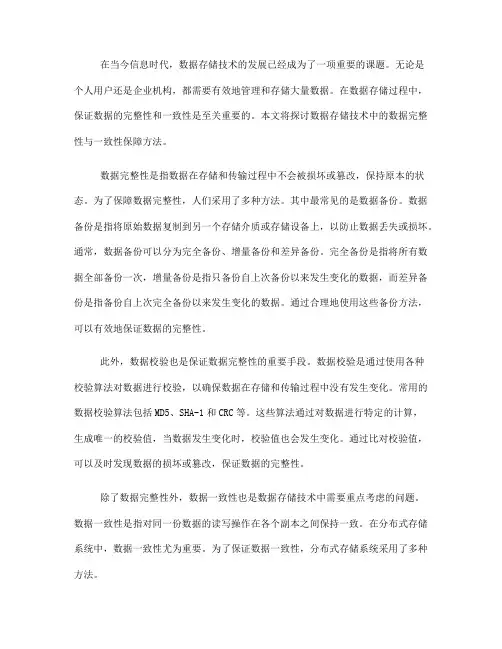 在当今信息时代，数据存储技术的发展已经成为了一项重要的课题。无论是个人用户还是企业机构，都需要有效地管理和存储大量数据。在数据存储过程中，保证数据的完整性和一致性是至关重要的。本文将探讨数据存储技术中的数据完整性与一致性保障方法。

数据完整性是指数据在存储和传输过程中不会被损坏或篡改，保持原本的状态。为了保障数据完整性，人们采用了多种方法。其中最常见的是数据备份。数据备份是指将原始数据复制到另一个存储介质或存储设备上，以防止数据丢失或损坏。通常，数据备份可以分为完全备份、增量备份和差异备份。完全备份是指将所有数据全部备份一次，增量备份是指只备份自上次备份以来发生变化的数据，而差异备份是指备份自上次完全备份以来发生变化的数据。通过合理地使用这些备份方法，可以有效地保证数据的完整性。

此外，数据校验也是保证数据完整性的重要手段。数据校验是通过使用各种校验算法对数据进行校验，以确保数据在存储和传输过程中没有发生变化。常用的数据校验算法包括 MD5、SHA-1 和 CRC 等。这些算法通过对数据进行特定的计算，生成唯一的校验值，当数据发生变化时，校验值也会发生变化。通过比对校验值，可以及时发现数据的损坏或篡改，保证数据的完整性。

除了数据完整性外，数据一致性也是数据存储技术中需要重点考虑的问题。数据一致性是指对同一份数据的读写操作在各个副本之间保持一致。在分布式存储系统中，数据一致性尤为重要。为了保证数据一致性，分布式存储系统采用了多种方法。